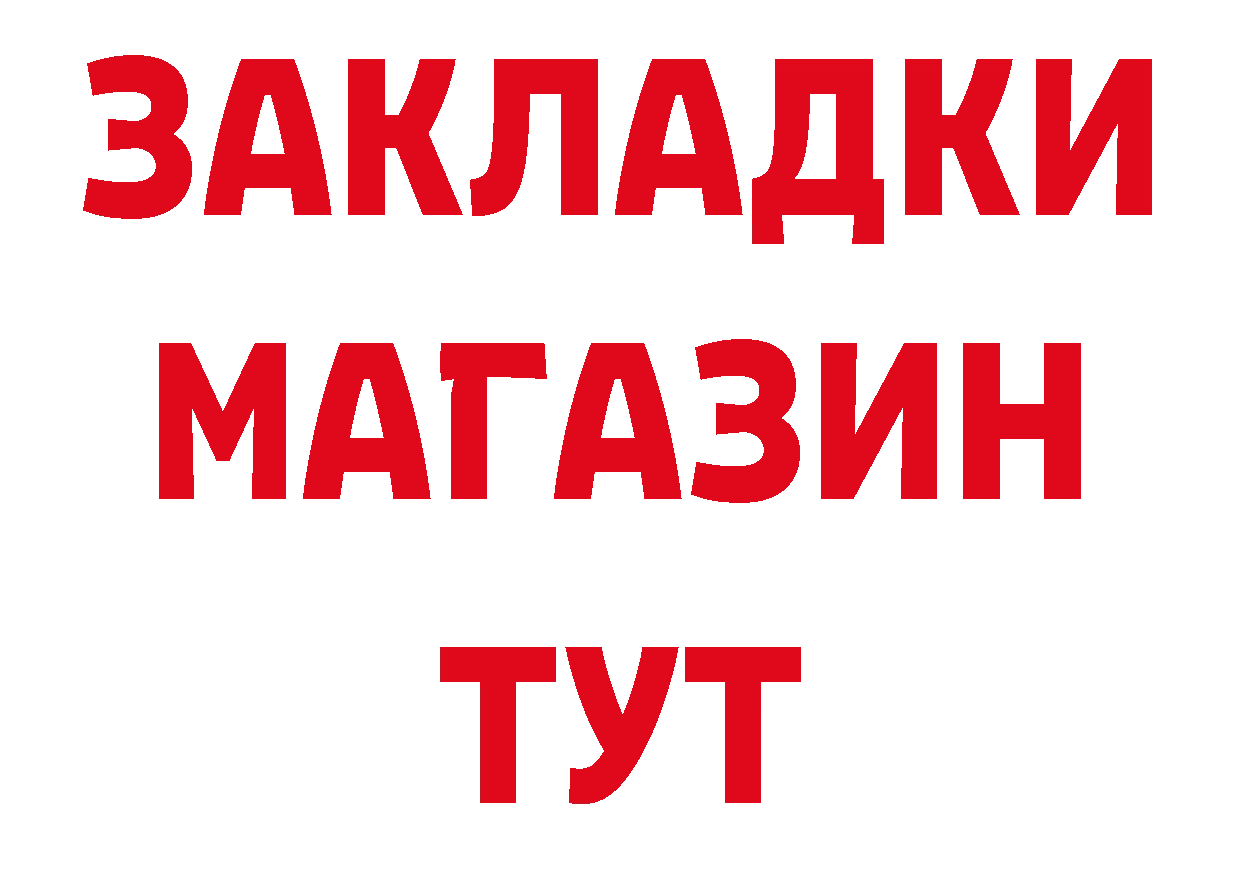 ЗАКЛАДКИ
МАГАЗИН
ТУТ